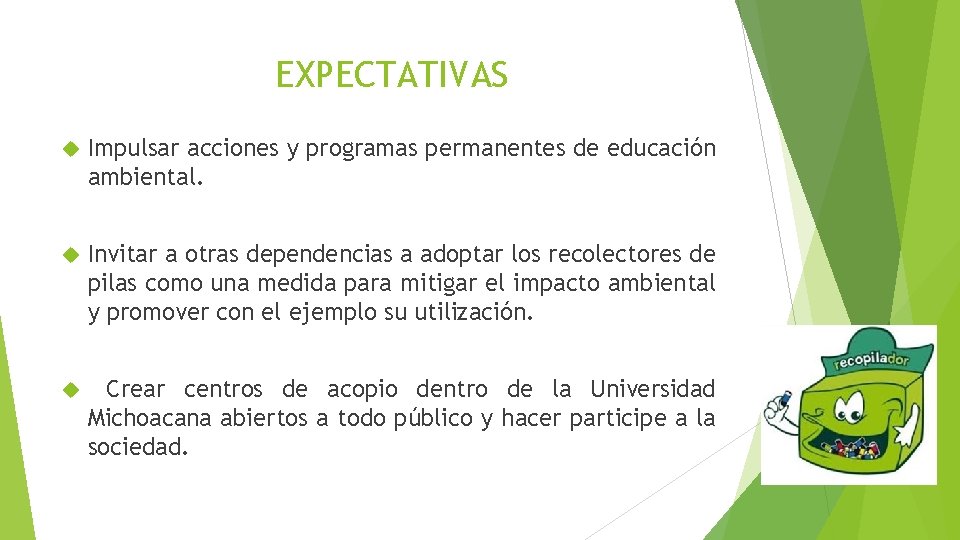 EXPECTATIVAS

Impulsar acciones y programas permanentes de educación ambiental.

Invitar a otras dependencias a adoptar los recolectores de pilas como una medida para mitigar el impacto ambiental y promover con el ejemplo su utilización.

Crear centros de acopio dentro de la Universidad Michoacana abiertos a todo público y hacer participe a la sociedad.

recopilador